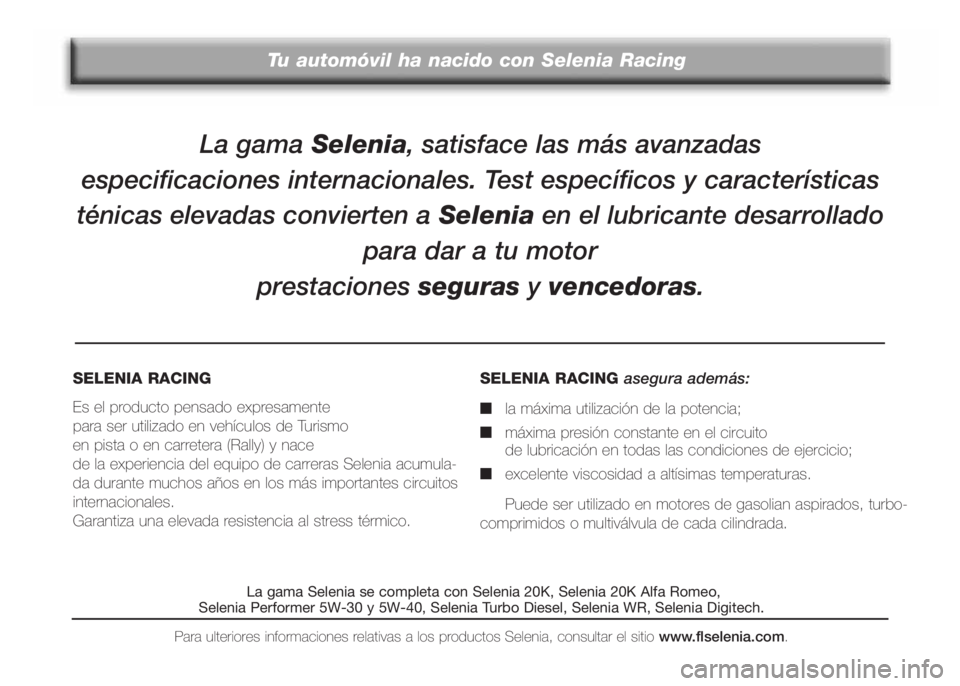 Tu automóvil ha nacido con Selenia Racing

La gama Selenia, satisface las más avanzadas especificaciones internacionales. Test específicos y características ténicas elevadas convierten a Selenia en el lubricante desarrollado para dar a tu motor prestaciones seguras y vencedoras.

SELENIA RACING

Es el producto pensado expresamente para ser utilizado en vehículos de Turismo en pista o en carretera (Rally) y nace de la experiencia del equipo de carreras Selenia acumulada durante muchos años en los más importantes circuitos internacionales.
Garantiza una elevada resistencia al stress térmico.

SELENIA RACING asegura además:

■ la máxima utilización de la potencia;

■ máxima presión constante en el circuito de lubricación en todas las condiciones de ejercicio;

■ excelente viscosidad a altísimas temperaturas.

Puede ser utilizado en motores de gasolian aspirados, turbocomprimidos o multiválvula de cada cilindrada.

La gama Selenia se completa con Selenia 20K, Selenia 20K Alfa Romeo, Selenia Performer 5W-30 y 5W-40, Selenia Turbo Diesel, Selenia WR, Selenia Digitech.

Para ulteriores informaciones relativas a los productos Selenia, consultar el sitio www.flselenia.com.

carmanualsonline.info